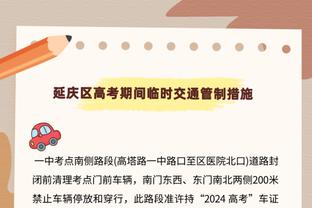 延庆区高考期间临时交通管制措施

一中考点南侧路段(高塔路一中路口至区医院北口)道路封闭前清理考点门前车辆，南门东西、东门南北两侧200米禁止车辆停放和穿行，此路段准许持“2024 高考”车证